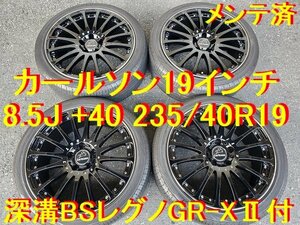 メンテ済

カールソン19インチ
8.5J +40 235/40R19

深溝BSレグノGR-XⅡ付